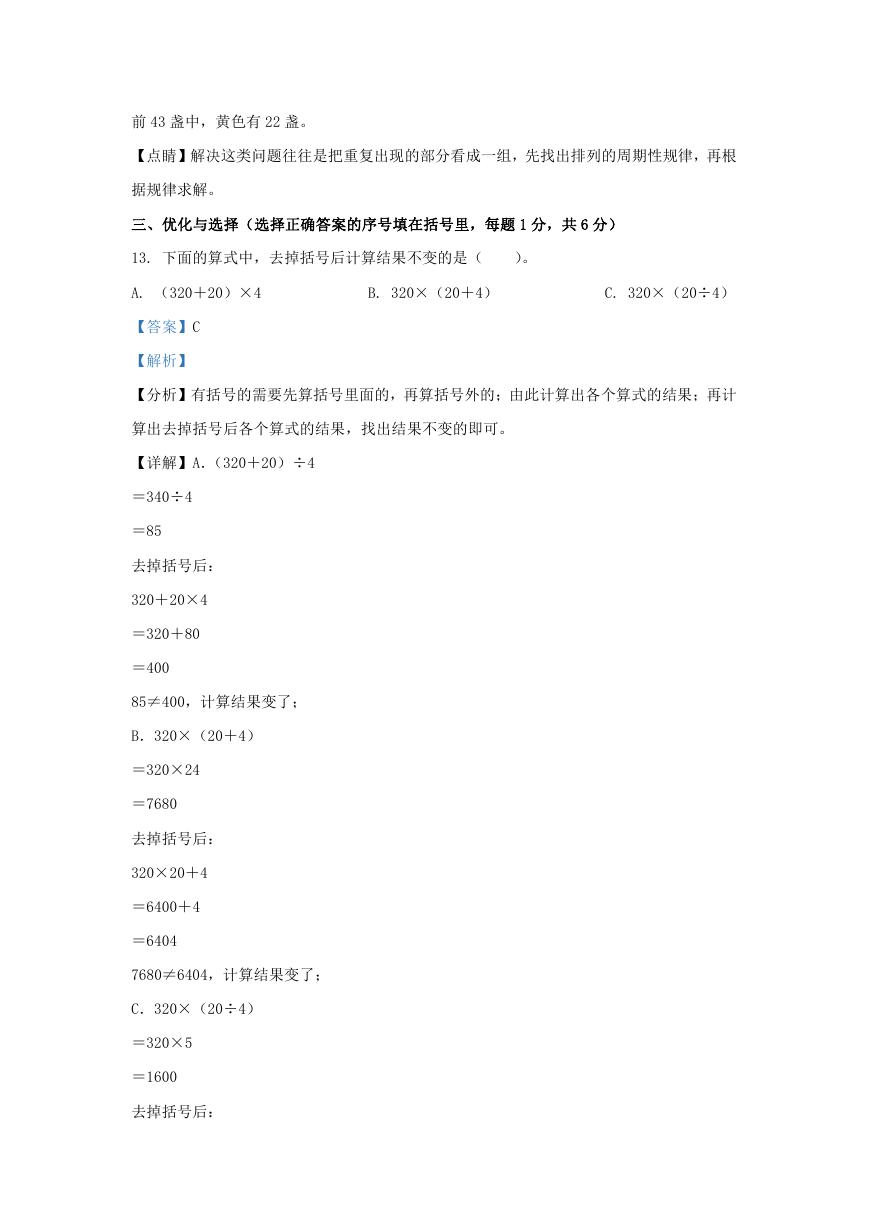 前 43 盏中，黄色有 22 盏。

【点睛】解决这类问题往往是把重复出现的部分看成一组，先找出排列的周期性规律，再根据规律求解。

三、优化与选择（选择正确答案的序号填在括号里，每题 1 分，共 6 分）

13. 下面的算式中，去掉括号后计算结果不变的是（　　）。

A. （320＋20）×4　　B. 320×（20＋4）　　C. 320×（20÷4）

【答案】C

【解析】

【分析】有括号的需要先算括号里面的，再算括号外的；由此计算出各个算式的结果；再计算出去掉括号后各个算式的结果，找出结果不变的即可。

【详解】A.（320＋20）÷4

＝340÷4

＝85

去掉括号后：

320＋20×4

＝320＋80

＝400

85≠400，计算结果变了；

B. 320×（20＋4）

＝320×24

＝7680

去掉括号后：

320×20＋4

＝6400＋4

＝6404

7680≠6404，计算结果变了；

C. 320×（20÷4）

＝320×5

＝1600

去掉括号后：